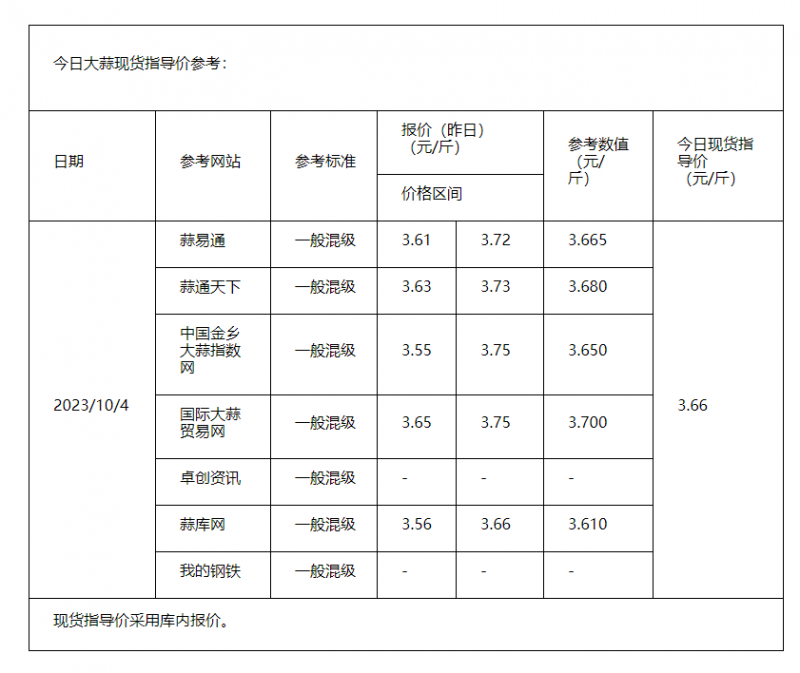 今日大蒜现货指导价参考：

| 日期 | 参考网站 | 参考标准 | 报价（昨日）（元/斤）价格区间 | | 参考数值（元/斤） | 今日现货指导价（元/斤） |
|---|---|---|---|---|---|---|
| 2023/10/4 | 蒜易通 | 一般混级 | 3.61 | 3.72 | 3.665 | 3.66 |
| | 蒜通天下 | 一般混级 | 3.63 | 3.73 | 3.680 | |
| | 中国金乡大蒜指数网 | 一般混级 | 3.55 | 3.75 | 3.650 | |
| | 国际大蒜贸易网 | 一般混级 | 3.65 | 3.75 | 3.700 | |
| | 卓创资讯 | 一般混级 | - | - | - | |
| | 蒜库网 | 一般混级 | 3.56 | 3.66 | 3.610 | |
| | 我的钢铁 | 一般混级 | - | - | - | |

现货指导价采用库内报价。